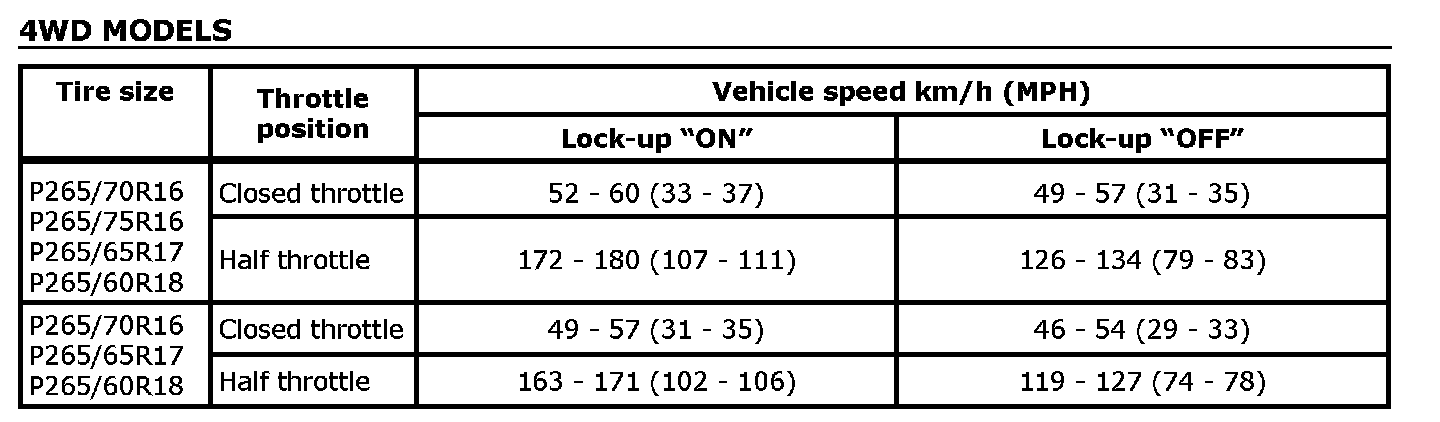 4WD MODELS

| Tire size | Throttle position | Vehicle speed km/h (MPH) | |
|---|---|---|---|
| | | Lock-up "ON" | Lock-up "OFF" |
| P265/70R16 P265/75R16 P265/65R17 P265/60R18 | Closed throttle | 52 - 60 (33 - 37) | 49 - 57 (31 - 35) |
| | Half throttle | 172 - 180 (107 - 111) | 126 - 134 (79 - 83) |
| P265/70R16 P265/65R17 P265/60R18 | Closed throttle | 49 - 57 (31 - 35) | 46 - 54 (29 - 33) |
| | Half throttle | 163 - 171 (102 - 106) | 119 - 127 (74 - 78) |